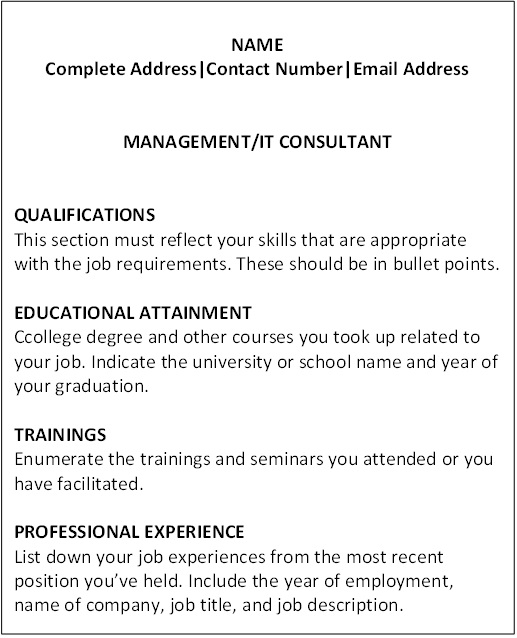 NAME
Complete Address|Contact Number|Email Address

MANAGEMENT/IT CONSULTANT

QUALIFICATIONS
This section must reflect your skills that are appropriate with the job requirements. These should be in bullet points.

EDUCATIONAL ATTAINMENT
Ccollege degree and other courses you took up related to your job. Indicate the university or school name and year of your graduation.

TRAININGS
Enumerate the trainings and seminars you attended or you have facilitated.

PROFESSIONAL EXPERIENCE
List down your job experiences from the most recent position you've held. Include the year of employment, name of company, job title, and job description.